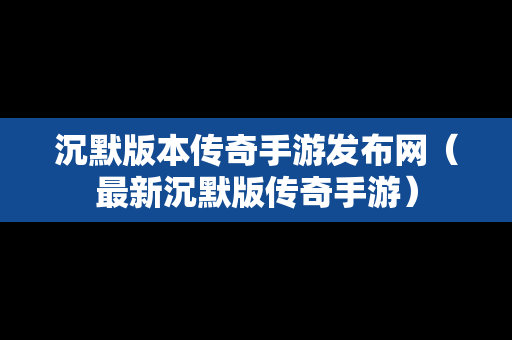 沉默版本传奇手游发布网（最新沉默版传奇手游）